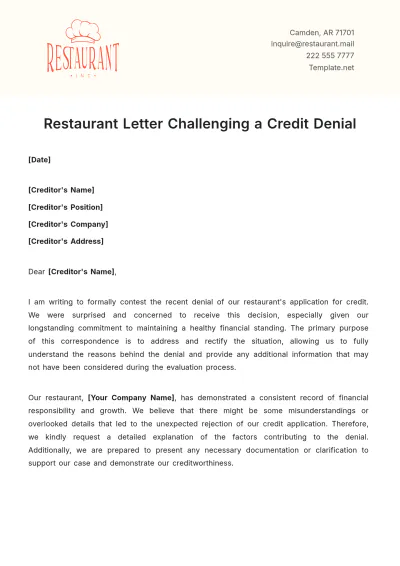 RESTAURANT

INC

Camden, AR 71701
inquire@restaurant.mail
222 555 7777
Template.net

Restaurant Letter Challenging a Credit Denial

[Date]

[Creditor's Name]
[Creditor's Position]
[Creditor's Company]
[Creditor's Address]

Dear [Creditor's Name],

I am writing to formally contest the recent denial of our restaurant's application for credit. We were surprised and concerned to receive this decision, especially given our longstanding commitment to maintaining a healthy financial standing. The primary purpose of this correspondence is to address and rectify the situation, allowing us to fully understand the reasons behind the denial and provide any additional information that may not have been considered during the evaluation process.

Our restaurant, [Your Company Name], has demonstrated a consistent record of financial responsibility and growth. We believe that there might be some misunderstandings or overlooked details that led to the unexpected rejection of our credit application. Therefore, we kindly request a detailed explanation of the factors contributing to the denial. Additionally, we are prepared to present any necessary documentation or clarification to support our case and demonstrate our creditworthiness.